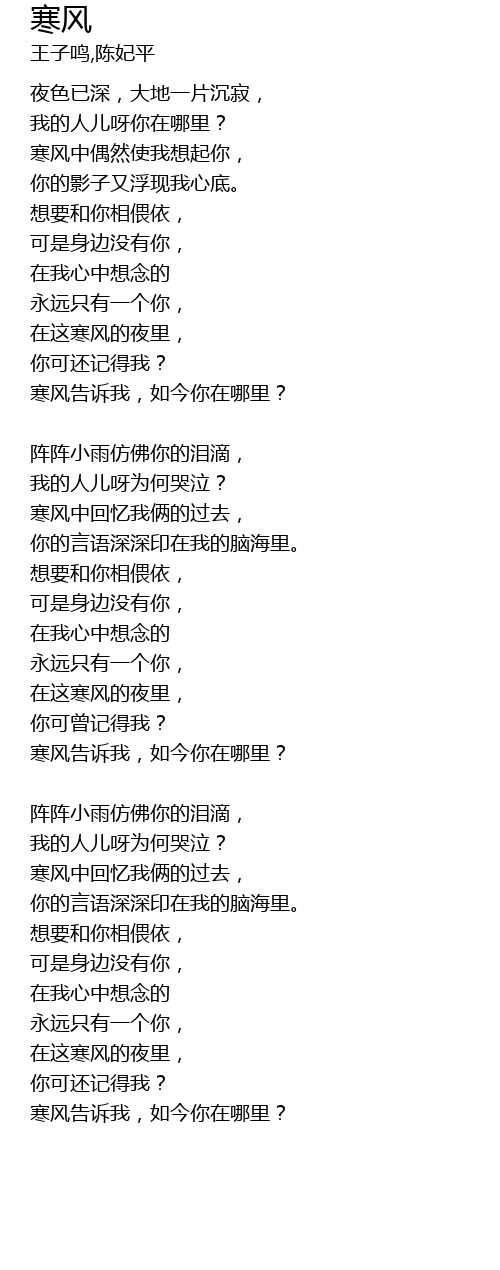 寒风
王子鸣,陈妃平

夜色已深，大地一片沉寂，
我的人儿呀你在哪里？
寒风中偶然使我想起你，
你的影子又浮现我心底。
想要和你相偎依，
可是身边没有你，
在我心中想念的
永远只有一个你，
在这寒风的夜里，
你可还记得我？
寒风告诉我，如今你在哪里？

阵阵小雨仿佛你的泪滴，
我的人儿呀为何哭泣？
寒风中回忆我俩的过去，
你的言语深深印在我的脑海里。
想要和你相偎依，
可是身边没有你，
在我心中想念的
永远只有一个你，
在这寒风的夜里，
你可曾记得我？
寒风告诉我，如今你在哪里？

阵阵小雨仿佛你的泪滴，
我的人儿呀为何哭泣？
寒风中回忆我俩的过去，
你的言语深深印在我的脑海里。
想要和你相偎依，
可是身边没有你，
在我心中想念的
永远只有一个你，
在这寒风的夜里，
你可还记得我？
寒风告诉我，如今你在哪里？